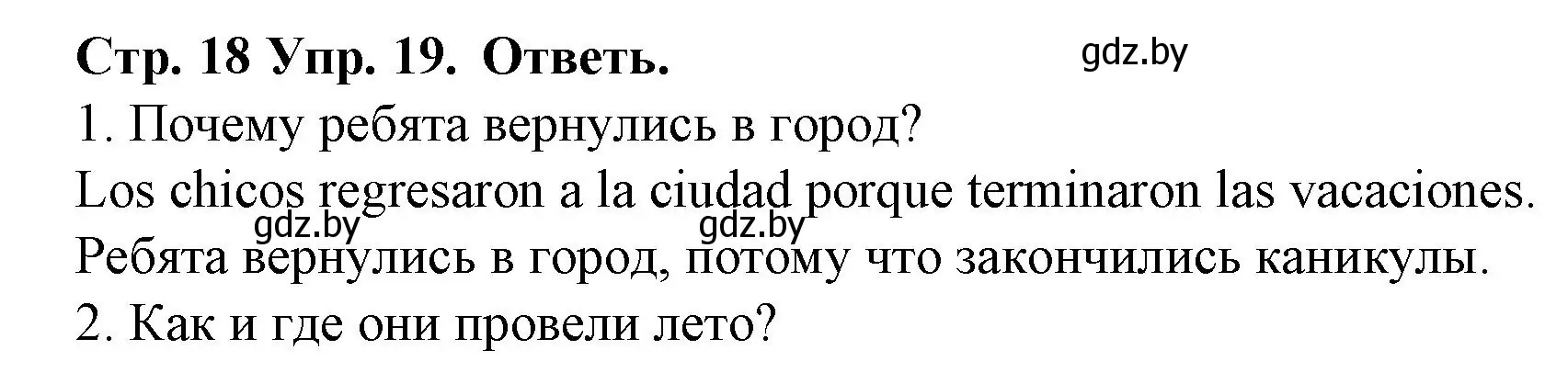 Стр. 18 Упр. 19. Ответь.

gdz.by

1. Почему ребята вернулись в город?

Los chicos regresaron a la ciudad porque terminaron las vacaciones.

gdz.by gdz.by

Ребята вернулись в город, потому что закончились каникулы.

2. Как и где они провели лето?